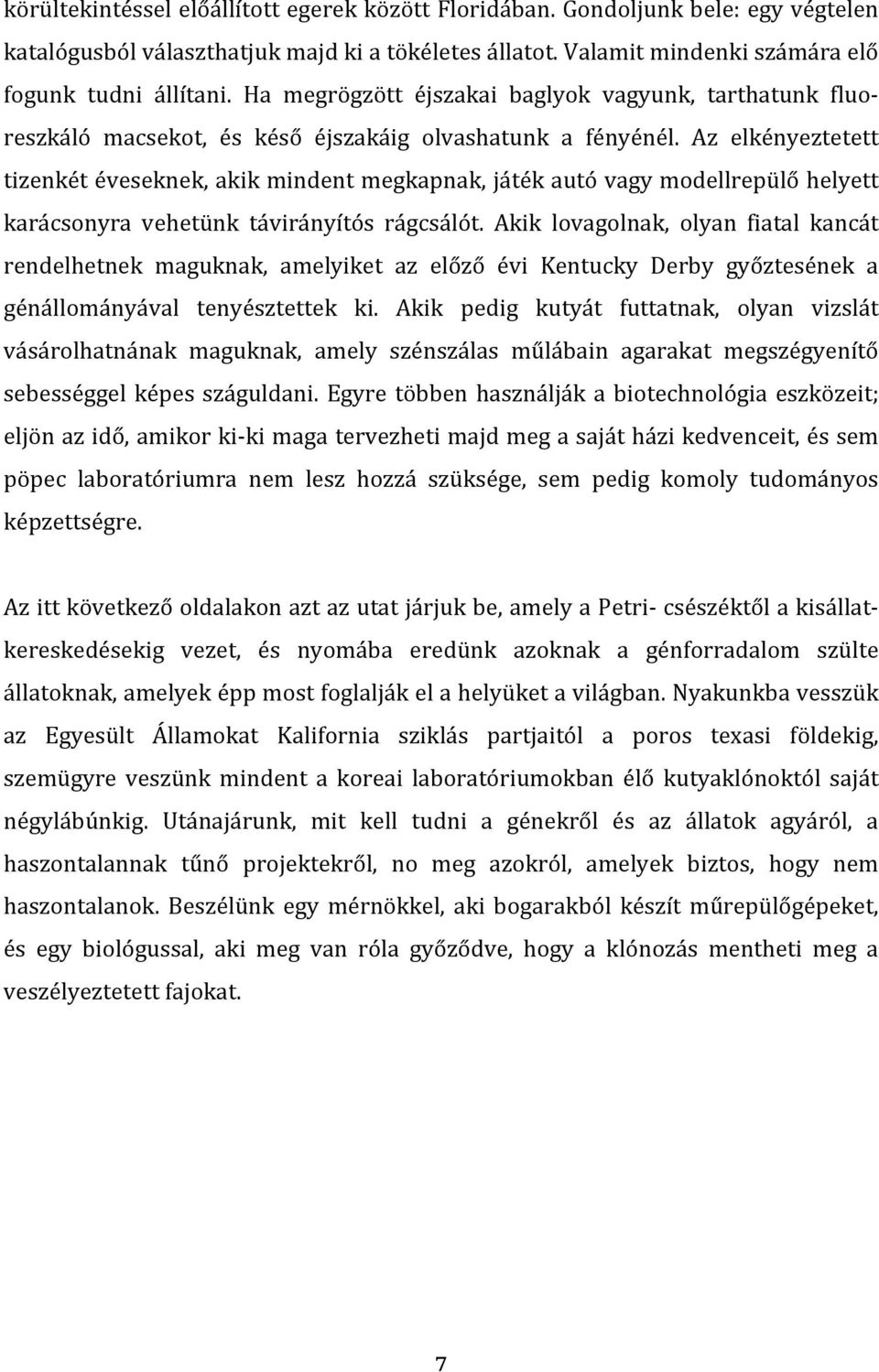 körültekintéssel előállított egerek között Floridában. Gondoljunk bele: egy végtelen katalógusból választhatjuk majd ki a tökéletes állatot. Valamit mindenki számára elő fogunk tudni állítani. Ha megrögzött éjszakai baglyok vagyunk, tarthatunk fluoreszkáló macsekot, és késő éjszakáig olvashatunk a fényénél. Az elkényeztetett tizenkét éveseknek, akik mindent megkapnak, játék autó vagy modellrepülő helyett karácsonyra vehetünk távirányítós rágcsálót. Akik lovagolnak, olyan fiatal kancát rendelhetnek maguknak, amelyiket az előző évi Kentucky Derby győztesének a génállományával tenyésztettek ki. Akik pedig kutyát futtatnak, olyan vizslát vásárolhatnának maguknak, amely szénszálas műlábain agarakat megszégyenítő sebességgel képes száguldani. Egyre többen használják a biotechnológia eszközeit; eljön az idő, amikor ki-ki maga tervezheti majd meg a saját házi kedvenceit, és sem pöpec laboratóriumra nem lesz hozzá szüksége, sem pedig komoly tudományos képzettségre.

Az itt következő oldalakon azt az utat járjuk be, amely a Petri- csészéktől a kisállatkereskedésekig vezet, és nyomába eredünk azoknak a génforradalom szülte állatoknak, amelyek épp most foglalják el a helyüket a világban. Nyakunkba vesszük az Egyesült Államokat Kalifornia sziklás partjaitól a poros texasi földekig, szemügyre veszünk mindent a koreai laboratóriumokban élő kutyaklónoktól saját négylábúnkig. Utánajárunk, mit kell tudni a génekről és az állatok agyáról, a haszontalannak tűnő projektekről, no meg azokról, amelyek biztos, hogy nem haszontalanok. Beszélünk egy mérnökkel, aki bogarakból készít műrepülőgépeket, és egy biológussal, aki meg van róla győződve, hogy a klónozás mentheti meg a veszélyeztetett fajokat.

7